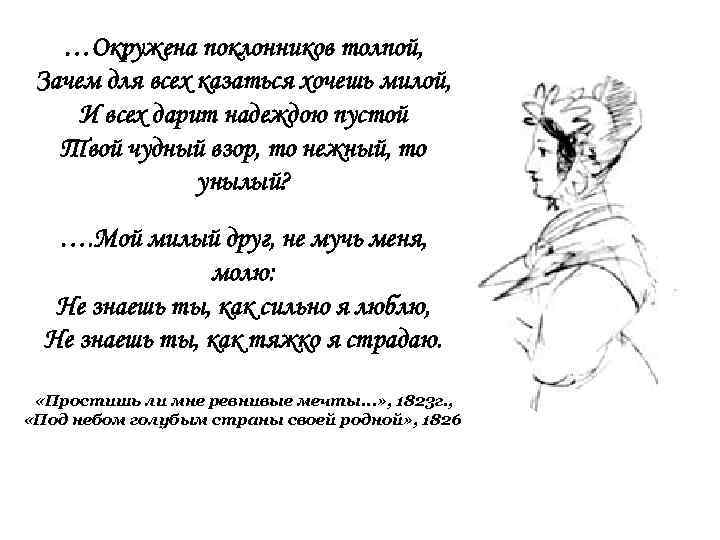 …Окружена поклонников толпой,
Зачем для всех казаться хочешь милой,
И всех дарит надеждою пустой
Твой чудный взор, то нежный, то унылый?

….Мой милый друг, не мучь меня, молю:
Не знаешь ты, как сильно я люблю,
Не знаешь ты, как тяжко я страдаю.

«Простишь ли мне ревнивые мечты…», 1823г.,
«Под небом голубым страны своей родной», 1826